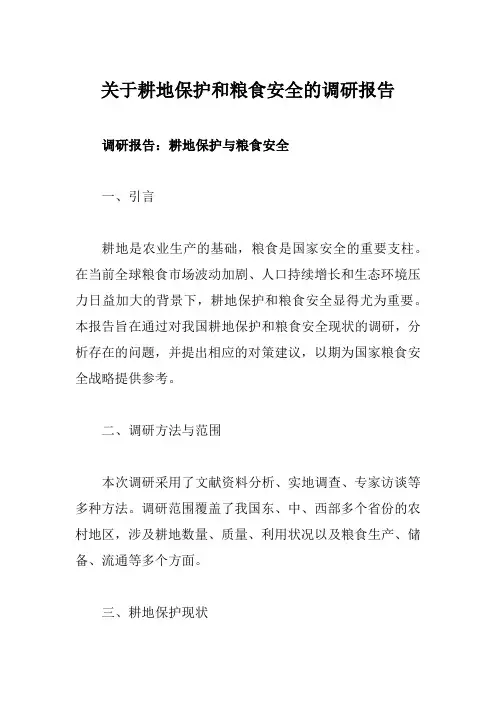 关于耕地保护和粮食安全的调研报告

调研报告：耕地保护与粮食安全

一、引言

耕地是农业生产的基础，粮食是国家安全的重要支柱。在当前全球粮食市场波动加剧、人口持续增长和生态环境压力日益加大的背景下，耕地保护和粮食安全显得尤为重要。本报告旨在通过对我国耕地保护和粮食安全现状的调研，分析存在的问题，并提出相应的对策建议，以期为国家粮食安全战略提供参考。

二、调研方法与范围

本次调研采用了文献资料分析、实地调查、专家访谈等多种方法。调研范围覆盖了我国东、中、西部多个省份的农村地区，涉及耕地数量、质量、利用状况以及粮食生产、储备、流通等多个方面。

三、耕地保护现状